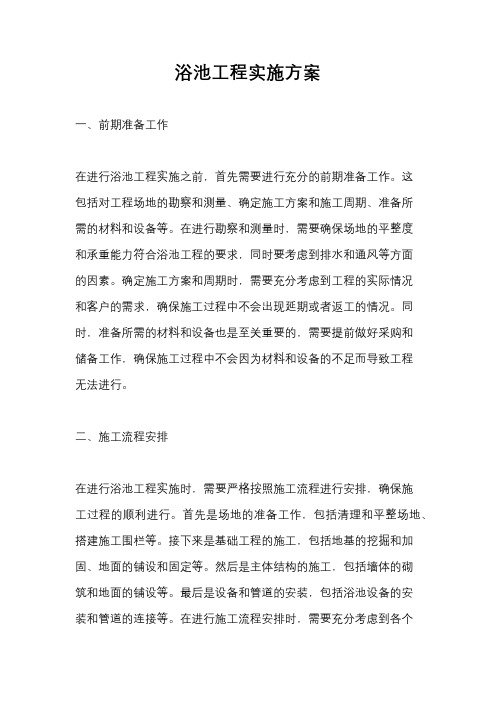 浴池工程实施方案

一、前期准备工作

在进行浴池工程实施之前，首先需要进行充分的前期准备工作。这包括对工程场地的勘察和测量、确定施工方案和施工周期、准备所需的材料和设备等。在进行勘察和测量时，需要确保场地的平整度和承重能力符合浴池工程的要求，同时要考虑到排水和通风等方面的因素。确定施工方案和周期时，需要充分考虑到工程的实际情况和客户的需求，确保施工过程中不会出现延期或者返工的情况。同时，准备所需的材料和设备也是至关重要的，需要提前做好采购和储备工作，确保施工过程中不会因为材料和设备的不足而导致工程无法进行。

二、施工流程安排

在进行浴池工程实施时，需要严格按照施工流程进行安排，确保施工过程的顺利进行。首先是场地的准备工作，包括清理和平整场地、搭建施工围栏等。接下来是基础工程的施工，包括地基的挖掘和加固、地面的铺设和固定等。然后是主体结构的施工，包括墙体的砌筑和地面的铺设等。最后是设备和管道的安装，包括浴池设备的安装和管道的连接等。在进行施工流程安排时，需要充分考虑到各个